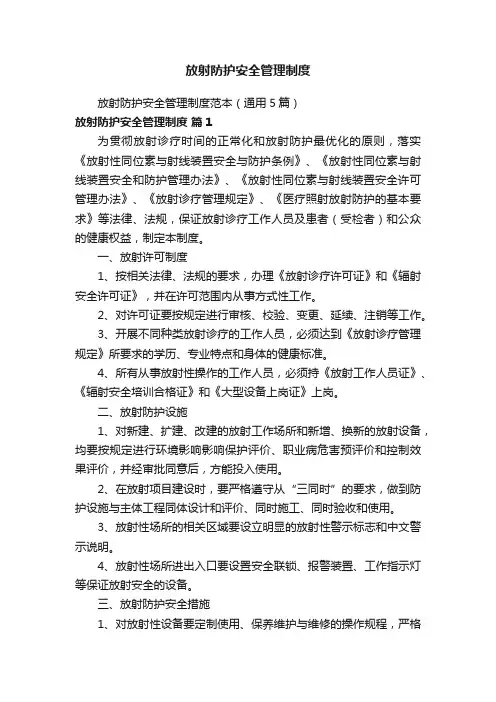 放射防护安全管理制度

放射防护安全管理制度范本（通用5篇）

放射防护安全管理制度 篇1

为贯彻放射诊疗时间的正常化和放射防护最优化的原则，落实《放射性同位素与射线装置安全与防护条例》、《放射性同位素与射线装置安全和防护管理办法》、《放射性同位素与射线装置安全许可管理办法》、《放射诊疗管理规定》、《医疗照射放射防护的基本要求》等法律、法规，保证放射诊疗工作人员及患者（受检者）和公众的健康权益，制定本制度。

一、放射许可制度

1、按相关法律、法规的要求，办理《放射诊疗许可证》和《辐射安全许可证》，并在许可范围内从事方式性工作。

2、对许可证要按规定进行审核、校验、变更、延续、注销等工作。

3、开展不同种类放射诊疗的工作人员，必须达到《放射诊疗管理规定》所要求的学历、专业特点和身体的健康标准。

4、所有从事放射性操作的工作人员，必须持《放射工作人员证》、《辐射安全培训合格证》和《大型设备上岗证》上岗。

二、放射防护设施

1、对新建、扩建、改建的放射工作场所和新增、换新的放射设备，均要按规定进行环境影响影响保护评价、职业病危害预评价和控制效果评价，并经审批同意后，方能投入使用。

2、在放射项目建设时，要严格遵守从“三同时”的要求，做到防护设施与主体工程同体设计和评价、同时施工、同时验收和使用。

3、放射性场所的相关区域要设立明显的放射性警示标志和中文警示说明。

4、放射性场所进出入口要设置安全联锁、报警装置、工作指示灯等保证放射安全的设备。

三、放射防护安全措施

1、对放射性设备要定制使用、保养维护与维修的操作规程，严格